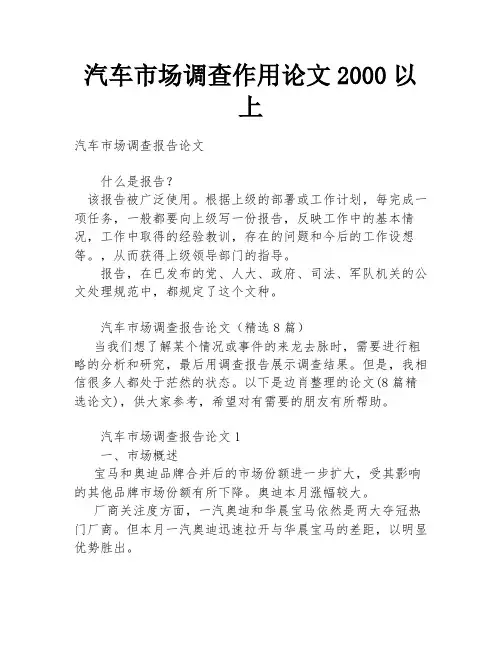 汽车市场调查作用论文 2000 以上

汽车市场调查报告论文

什么是报告？

该报告被广泛使用。根据上级的部署或工作计划，每完成一项任务，一般都要向上级写一份报告，反映工作中的基本情况，工作中取得的经验教训，存在的问题和今后的工作设想等。，从而获得上级领导部门的指导。

报告，在已发布的党、人大、政府、司法、军队机关的公文处理规范中，都规定了这个文种。

汽车市场调查报告论文（精选 8 篇）

当我们想了解某个情况或事件的来龙去脉时，需要进行粗略的分析和研究，最后用调查报告展示调查结果。但是，我相信很多人都处于茫然的状态。以下是边肖整理的论文(8 篇精选论文)，供大家参考，希望对有需要的朋友有所帮助。

汽车市场调查报告论文 1

一、市场概述

宝马和奥迪品牌合并后的市场份额进一步扩大，受其影响的其他品牌市场份额有所下降。奥迪本月涨幅较大。

厂商关注度方面，一汽奥迪和华晨宝马依然是两大夺冠热门厂商。但本月一汽奥迪迅速拉开与华晨宝马的差距，以明显优势胜出。